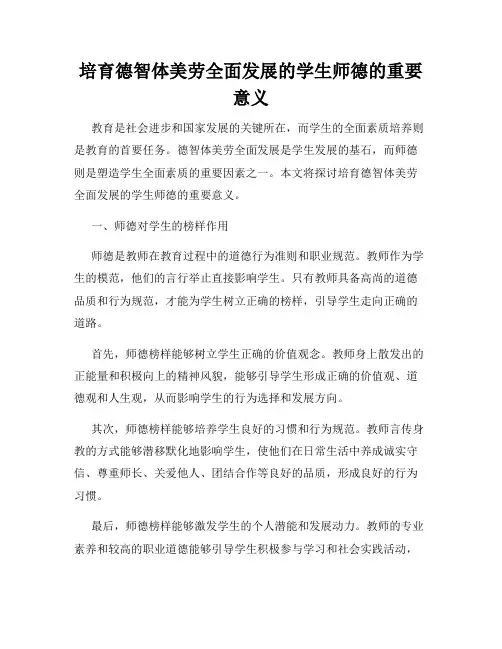 培育德智体美劳全面发展的学生师德的重要意义

教育是社会进步和国家发展的关键所在，而学生的全面素质培养则是教育的首要任务。德智体美劳全面发展是学生发展的基石，而师德则是塑造学生全面素质的重要因素之一。本文将探讨培育德智体美劳全面发展的学生师德的重要意义。

一、师德对学生的榜样作用

师德是教师在教育过程中的道德行为准则和职业规范。教师作为学生的模范，他们的言行举止直接影响学生。只有教师具备高尚的道德品质和行为规范，才能为学生树立正确的榜样，引导学生走向正确的道路。

首先，师德榜样能够树立学生正确的价值观念。教师身上散发出的正能量和积极向上的精神风貌，能够引导学生形成正确的价值观、道德观和人生观，从而影响学生的行为选择和发展方向。

其次，师德榜样能够培养学生良好的习惯和行为规范。教师言传身教的方式能够潜移默化地影响学生，使他们在日常生活中养成诚实守信、尊重师长、关爱他人、团结合作等良好的品质，形成良好的行为习惯。

最后，师德榜样能够激发学生的个人潜能和发展动力。教师的专业素养和较高的职业道德能够引导学生积极参与学习和社会实践活动，